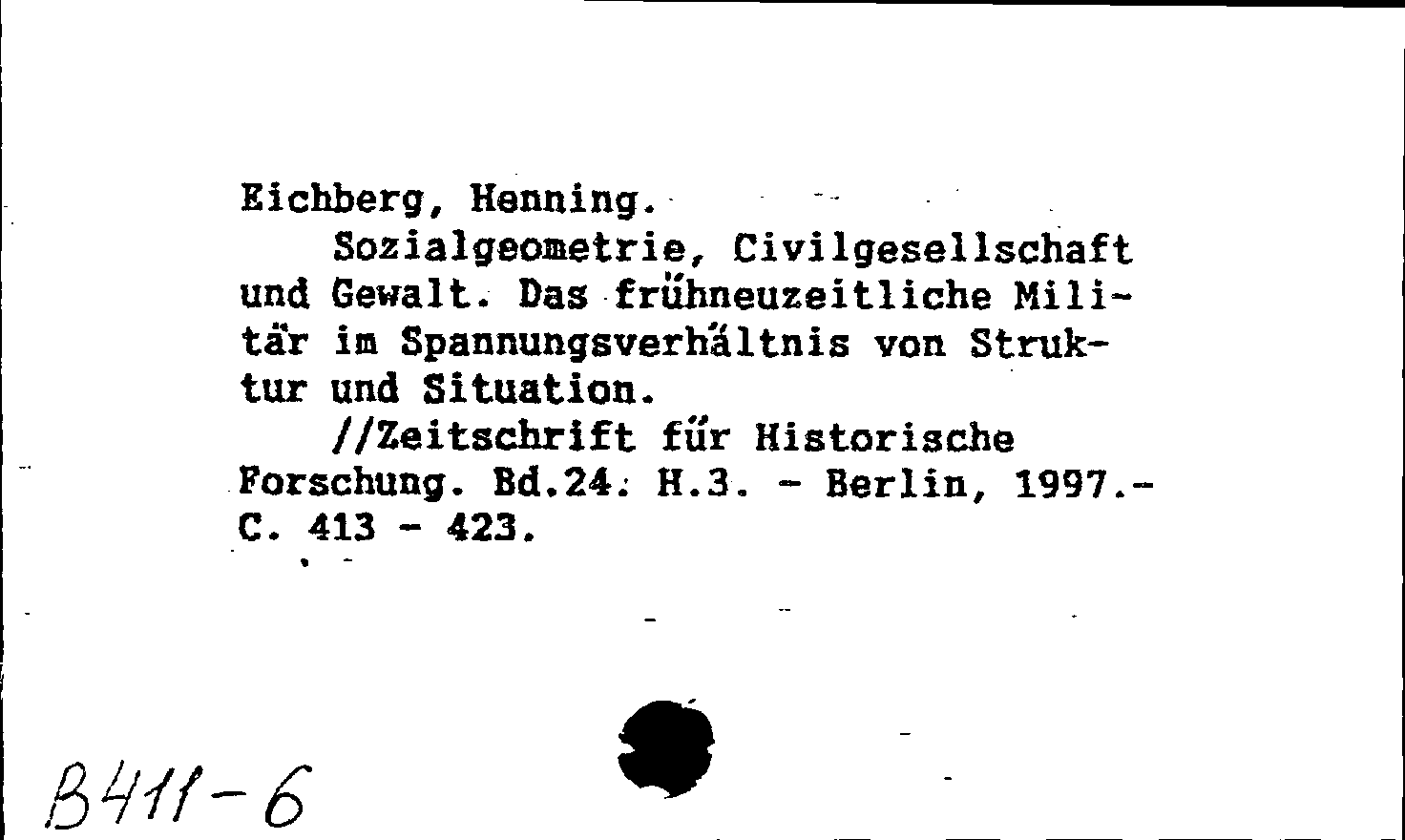 Eichberg, Henning.
Sozialgeometrie, Civilgesellschaft und Gewalt. Das frühneuzeitliche Militär im Spannungsverhältnis von Struktur und Situation.
//Zeitschrift für Historische Forschung. Bd.24. H.3. - Berlin, 1997.- C. 413 - 423.

B411-6